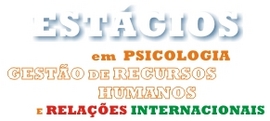 ESTÁGIOS

em PSICOLOGIA
GESTÃO DE RECURSOS HUMANOS
E RELAÇÕES INTERNACIONAIS